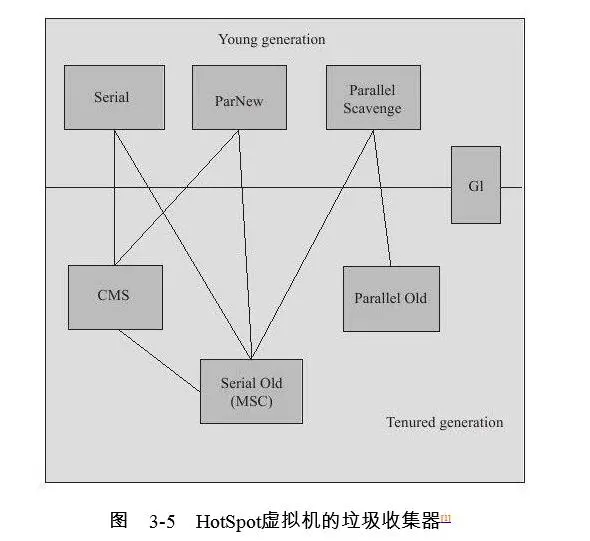 Young generation

Serial

ParNew

Parallel Scavenge

Gl

CMS

Parallel Old

Serial Old (MSC)

Tenured generation

图 3-5 HotSpot虚拟机的垃圾收集器[1]